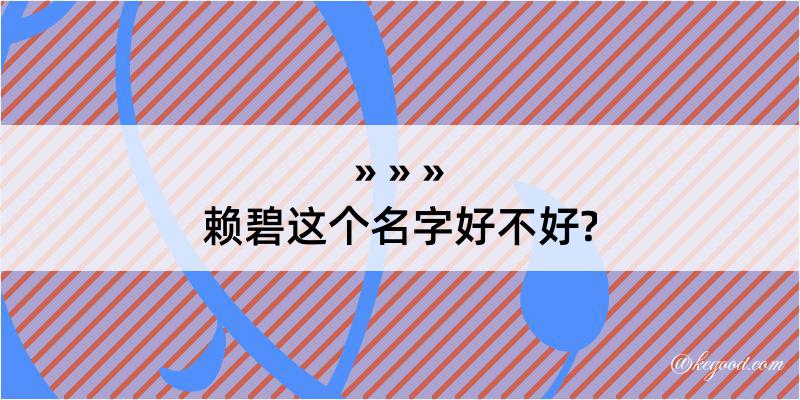 » » »
赖碧这个名字好不好?

@kegood.com